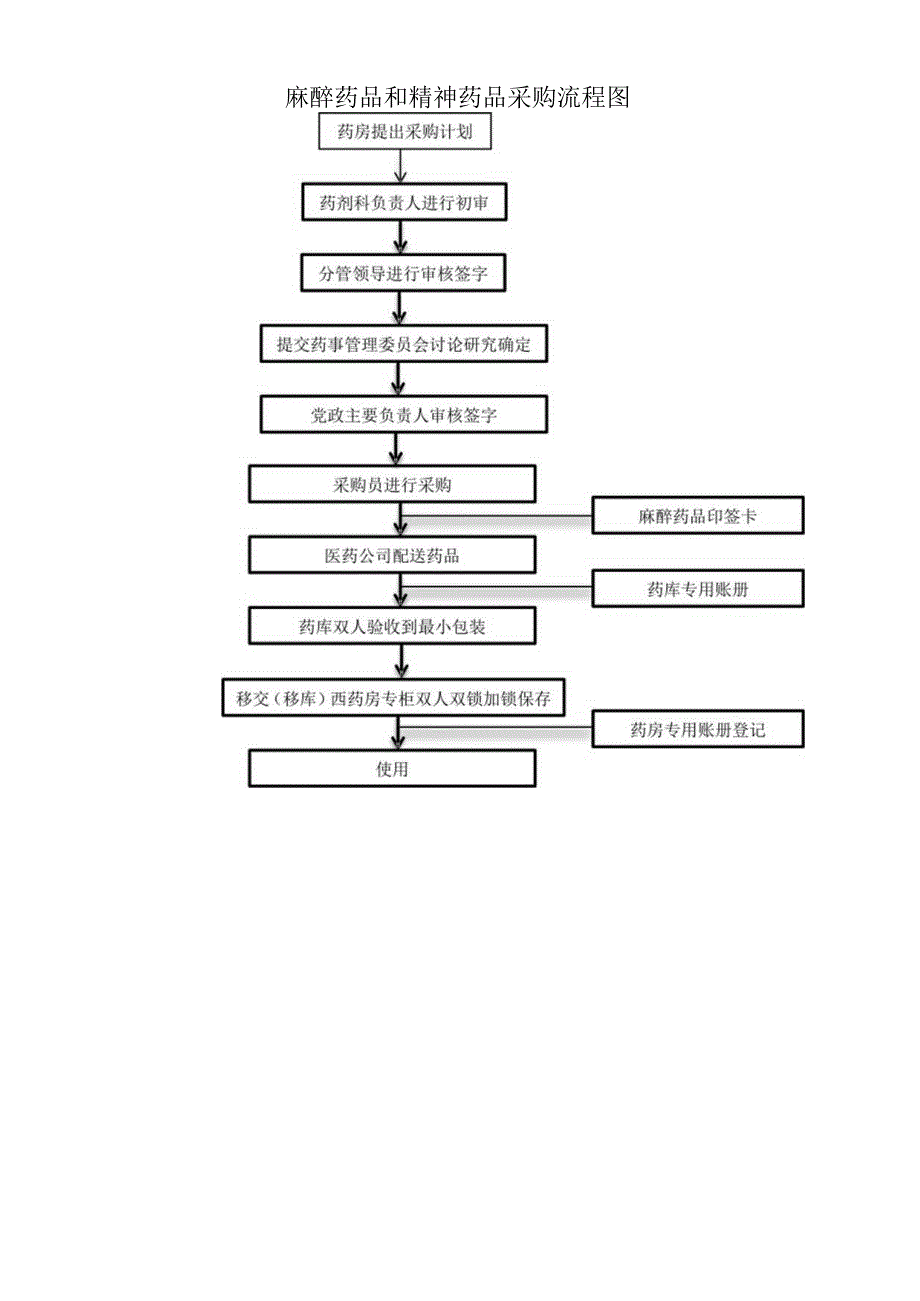 麻醉药品和精神药品采购流程图

药房提出采购计划

药剂科负责人进行初审

分管领导进行审核签字

提交药事管理委员会讨论研究确定

党政主要负责人审核签字

采购员进行采购

麻醉药品印签卡

医药公司配送药品

药库专用账册

药库双人验收到最小包装

移交（移库）西药房专柜双人双锁加锁保存

药房专用账册登记

使用